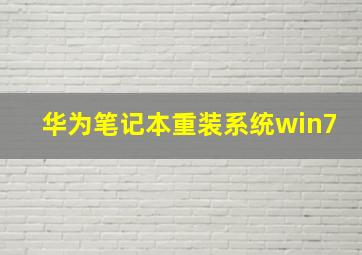 华为笔记本重装系统win7